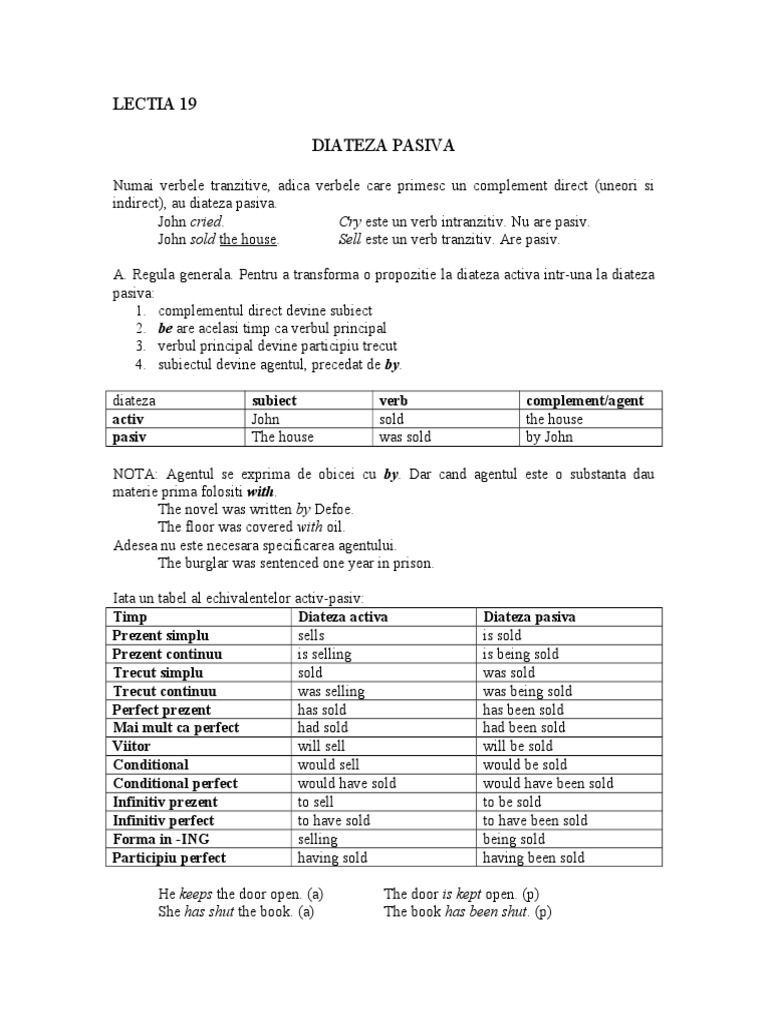 LECTIA 19

DIATEZA PASIVA

Numai verbele tranzitive, adica verbele care primesc un complement direct (uneori si indirect), au diateza pasiva.

John cried. Cry este un verb intranzitiv. Nu are pasiv.
John sold the house. Sell este un verb tranzitiv. Are pasiv.

A. Regula generala. Pentru a transforma o propozitie la diateza activa intr-una la diateza pasiva:
1. complementul direct devine subiect
2. be are acelasi timp ca verbul principal
3. verbul principal devine participiu trecut
4. subiectul devine agentul, precedat de by.

| diateza | subiect | verb | complement/agent |
|---|---|---|---|
| activ | John | sold | the house |
| pasiv | The house | was sold | by John |

NOTA: Agentul se exprima de obicei cu by. Dar cand agentul este o substanta dau materie prima folositi with.
The novel was written by Defoe.
The floor was covered with oil.
Adesea nu este necesara specificarea agentului.
The burglar was sentenced one year in prison.

Iata un tabel al echivalentelor activ-pasiv:

| Timp | Diateza activa | Diateza pasiva |
|---|---|---|
| Prezent simplu | sells | is sold |
| Prezent continuu | is selling | is being sold |
| Trecut simplu | sold | was sold |
| Trecut continuu | was selling | was being sold |
| Perfect prezent | has sold | has been sold |
| Mai mult ca perfect | had sold | had been sold |
| Viitor | will sell | will be sold |
| Conditional | would sell | would be sold |
| Conditional perfect | would have sold | would have been sold |
| Infinitiv prezent | to sell | to be sold |
| Infinitiv perfect | to have sold | to have been sold |
| Forma in -ING | selling | being sold |
| Participiu perfect | having sold | having been sold |

He keeps the door open. (a) The door is kept open. (p)
She has shut the book. (a) The book has been shut. (p)